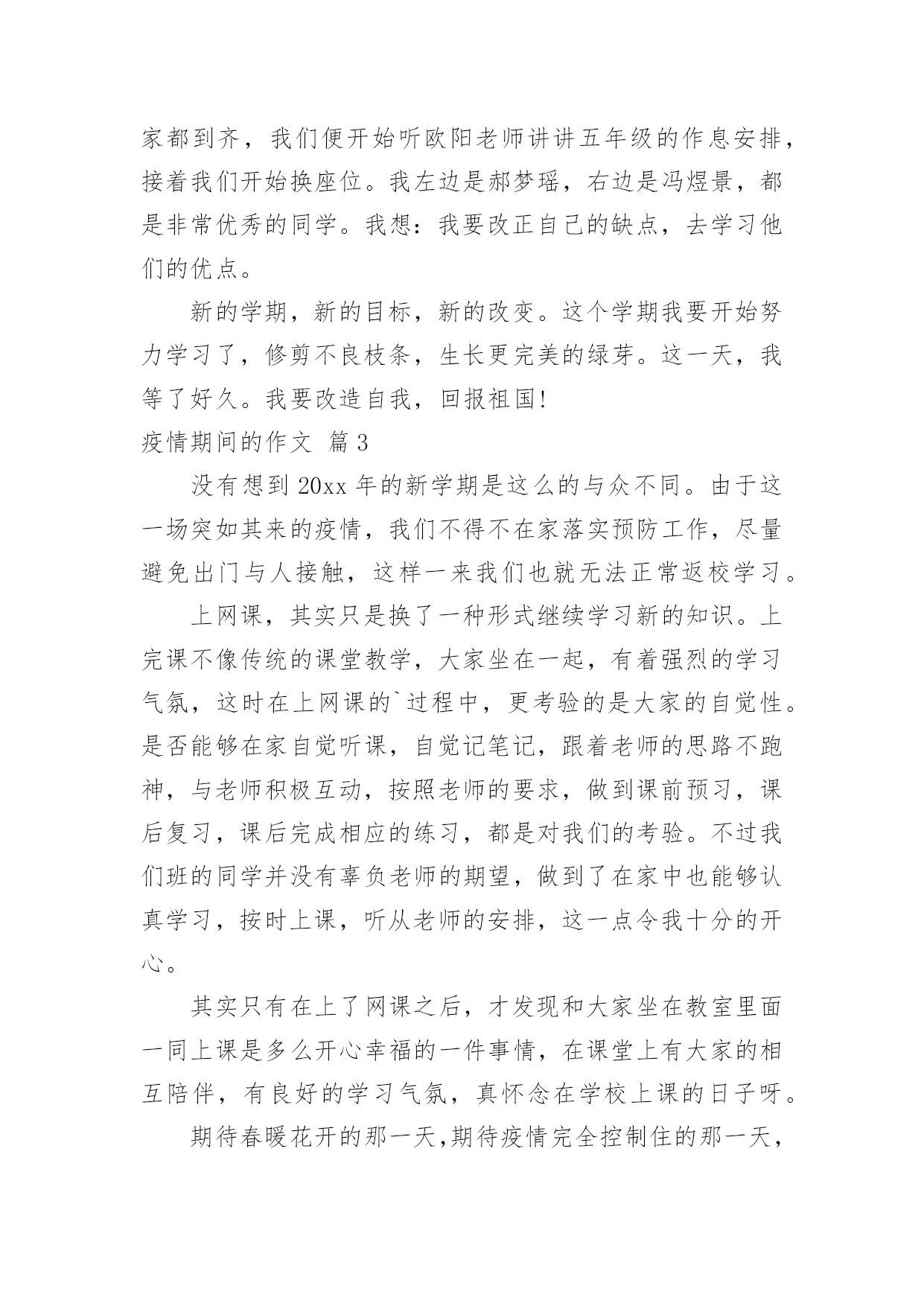 家都到齐，我们便开始听欧阳老师讲讲五年级的作息安排，接着我们开始换座位。我左边是郝梦瑶，右边是冯煜景，都是非常优秀的同学。我想：我要改正自己的缺点，去学习他们的优点。

新的学期，新的目标，新的改变。这个学期我要开始努力学习了，修剪不良枝条，生长更完美的绿芽。这一天，我等了好久。我要改造自我，回报祖国!

疫情期间的作文 篇3

没有想到20xx年的新学期是这么的与众不同。由于这一场突如其来的疫情，我们不得不在家落实预防工作，尽量避免出门与人接触，这样一来我们也就无法正常返校学习。

上网课，其实只是换了一种形式继续学习新的知识。上完课不像传统的课堂教学，大家坐在一起，有着强烈的学习气氛，这时在上网课的`过程中，更考验的是大家的自觉性。是否能够在家自觉听课，自觉记笔记，跟着老师的思路不跑神，与老师积极互动，按照老师的要求，做到课前预习，课后复习，课后完成相应的练习，都是对我们的考验。不过我们班的同学并没有辜负老师的期望，做到了在家中也能够认真学习，按时上课，听从老师的安排，这一点令我十分的开心。

其实只有在上了网课之后，才发现和大家坐在教室里面一同上课是多么开心幸福的一件事情，在课堂上有大家的相互陪伴，有良好的学习气氛，真怀念在学校上课的日子呀。

期待春暖花开的那一天,期待疫情完全控制住的那一天，